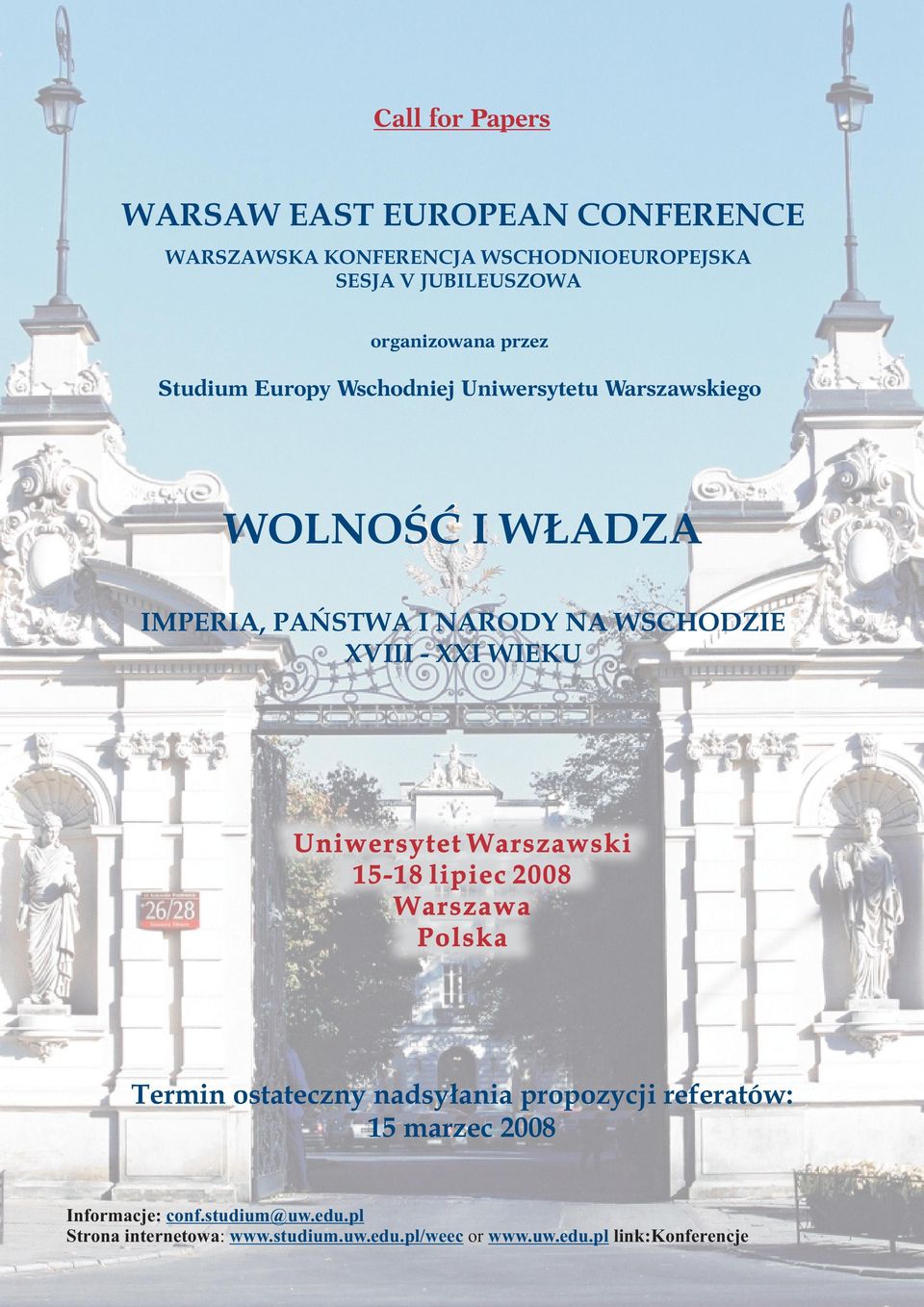 Call for Papers

WARSAW EAST EUROPEAN CONFERENCE

WARSZAWSKA KONFERENCJA WSCHODNIOEUROPEJSKA
SESJA V JUBILEUSZOWA

organizowana przez

Studium Europy Wschodniej Uniwersytetu Warszawskiego

WOLNOŚĆ I WŁADZA

IMPERIA, PAŃSTWA I NARODY NA WSCHODZIE
XVIII - XXI WIEKU

26/28

Uniwersytet Warszawski
15-18 lipiec 2008
Warszawa
Polska

Termin ostateczny nadsyłania propozycji referatów:
15 marzec 2008

Informacje: conf.studium@uw.edu.pl
Strona internetowa: www.studium.uw.edu.pl/weec or www.uw.edu.pl link:Konferencje